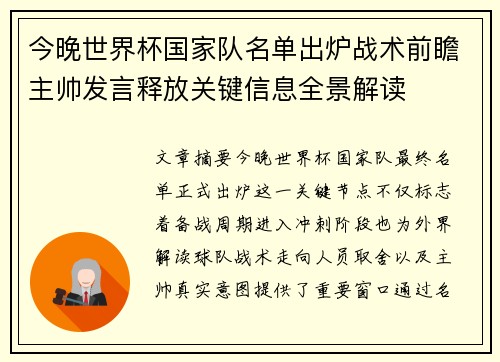 今晚世界杯国家队名单出炉战术前瞻主帅发言释放关键信息全景解读

文章摘要今晚世界杯国家队最终名单正式出炉这一关键节点不仅标志着备战周期进入冲刺阶段也为外界解读球队战术走向人员取舍以及主帅真实意图提供了重要窗口通过名